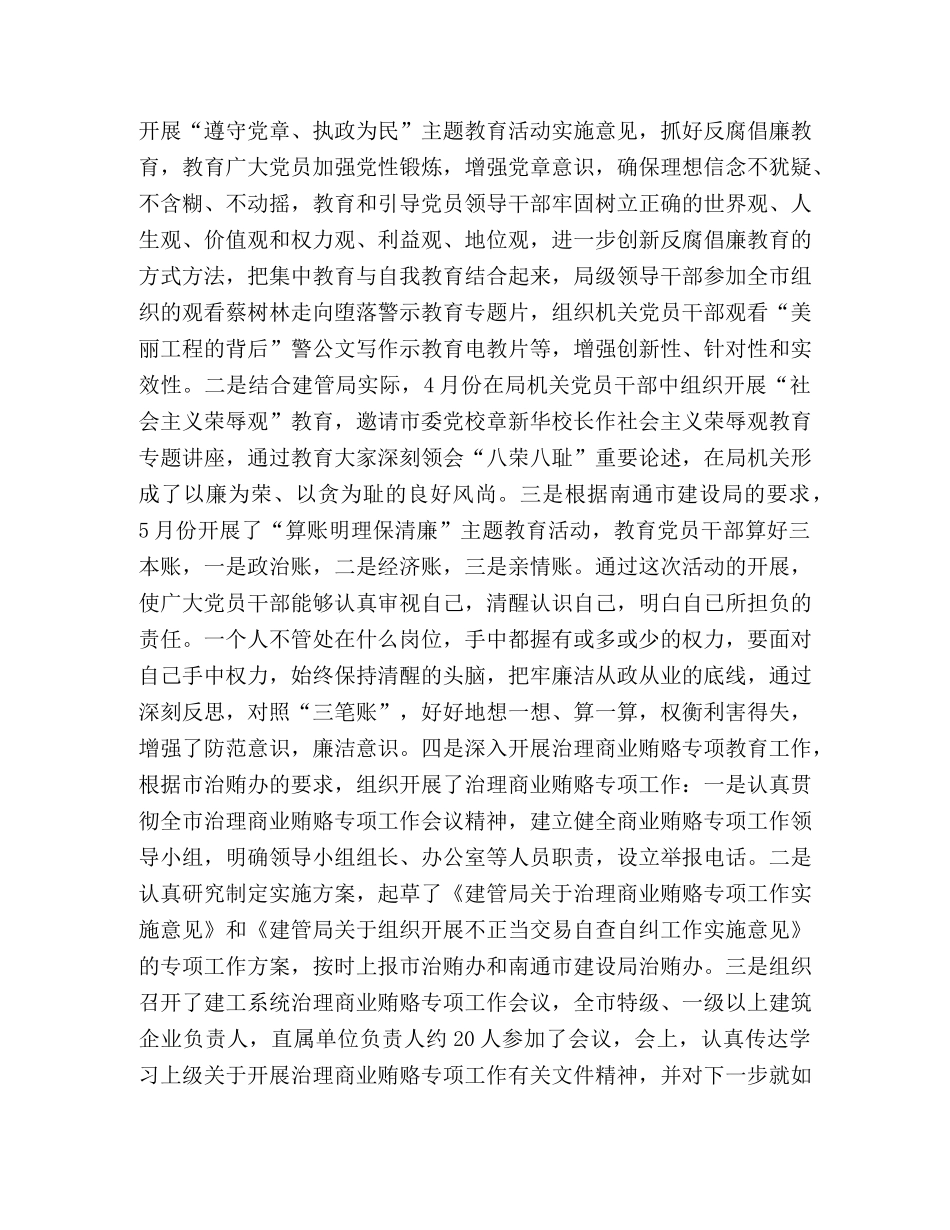 开展“遵守党章、执政为民”主题教育活动实施意见，抓好反腐倡廉教育，教育广大党员加强党性锻炼，增强党章意识，确保理想信念不犹疑、不含糊、不动摇，教育和引导党员领导干部牢固树立正确的世界观、人生观、价值观和权力观、利益观、地位观，进一步创新反腐倡廉教育的方式方法，把集中教育与自我教育结合起来，局级领导干部参加全市组织的观看蔡树林走向堕落警示教育专题片，组织机关党员干部观看“美丽工程的背后”警公文写作示教育电教片等，增强创新性、针对性和实效性。二是结合建管局实际，4月份在局机关党员干部中组织开展“社会主义荣辱观”教育，邀请市委党校章新华校长作社会主义荣辱观教育专题讲座，通过教育大家深刻领会“八荣八耻”重要论述，在局机关形成了以廉为荣、以贪为耻的良好风尚。三是根据南通市建设局的要求，5月份开展了“算账明理保清廉”主题教育活动，教育党员干部算好三本账，一是政治账，二是经济账，三是亲情账。通过这次活动的开展，使广大党员干部能够认真审视自己，清醒认识自己，明白自己所担负的责任。一个人不管处在什么岗位，手中都握有或多或少的权力，要面对自己手中权力，始终保持清醒的头脑，把牢廉洁从政从业的底线，通过深刻反思，对照“三笔账”，好好地想一想、算一算，权衡利害得失，增强了防范意识，廉洁意识。四是深入开展治理商业贿赂专项教育工作，根据市治贿办的要求，组织开展了治理商业贿赂专项工作：一是认真贯彻全市治理商业贿赂专项工作会议精神，建立健全商业贿赂专项工作领导小组，明确领导小组组长、办公室等人员职责，设立举报电话。二是认真研究制定实施方案，起草了《建管局关于治理商业贿赂专项工作实施意见》和《建管局关于组织开展不正当交易自查自纠工作实施意见》的专项工作方案，按时上报市治贿办和南通市建设局治贿办。三是组织召开了建工系统治理商业贿赂专项工作会议，全市特级、一级以上建筑企业负责人，直属单位负责人约20人参加了会议，会上，认真传达学习上级关于开展治理商业贿赂专项工作有关文件精神，并对下一步就如